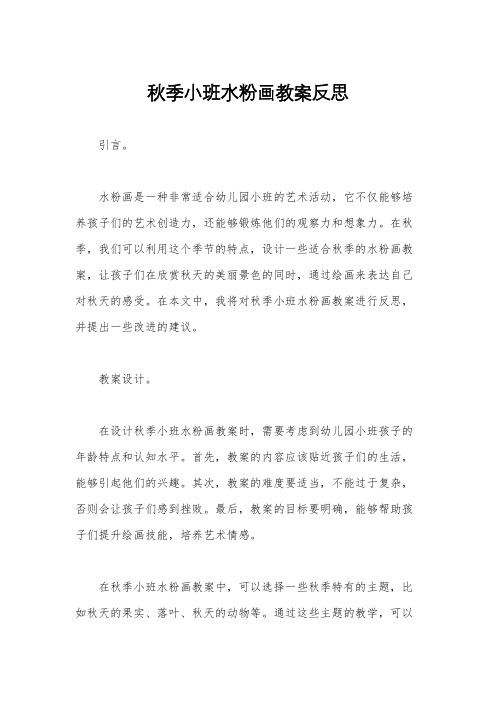 秋季小班水粉画教案反思

引言。

水粉画是一种非常适合幼儿园小班的艺术活动，它不仅能够培养孩子们的艺术创造力，还能够锻炼他们的观察力和想象力。在秋季，我们可以利用这个季节的特点，设计一些适合秋季的水粉画教案，让孩子们在欣赏秋天的美丽景色的同时，通过绘画来表达自己对秋天的感受。在本文中，我将对秋季小班水粉画教案进行反思，并提出一些改进的建议。

教案设计。

在设计秋季小班水粉画教案时，需要考虑到幼儿园小班孩子的年龄特点和认知水平。首先，教案的内容应该贴近孩子们的生活，能够引起他们的兴趣。其次，教案的难度要适当，不能过于复杂，否则会让孩子们感到挫败。最后，教案的目标要明确，能够帮助孩子们提升绘画技能，培养艺术情感。

在秋季小班水粉画教案中，可以选择一些秋季特有的主题，比如秋天的果实、落叶、秋天的动物等。通过这些主题的教学，可以